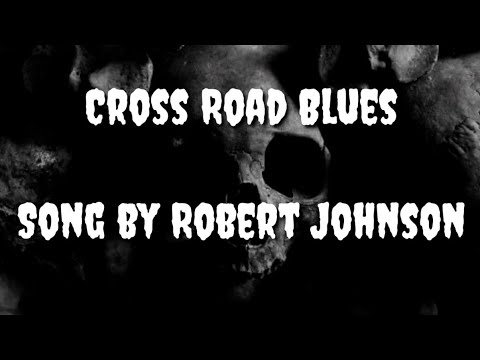 CROSS ROAD BLUES

SONG BY ROBERT JOHNSON